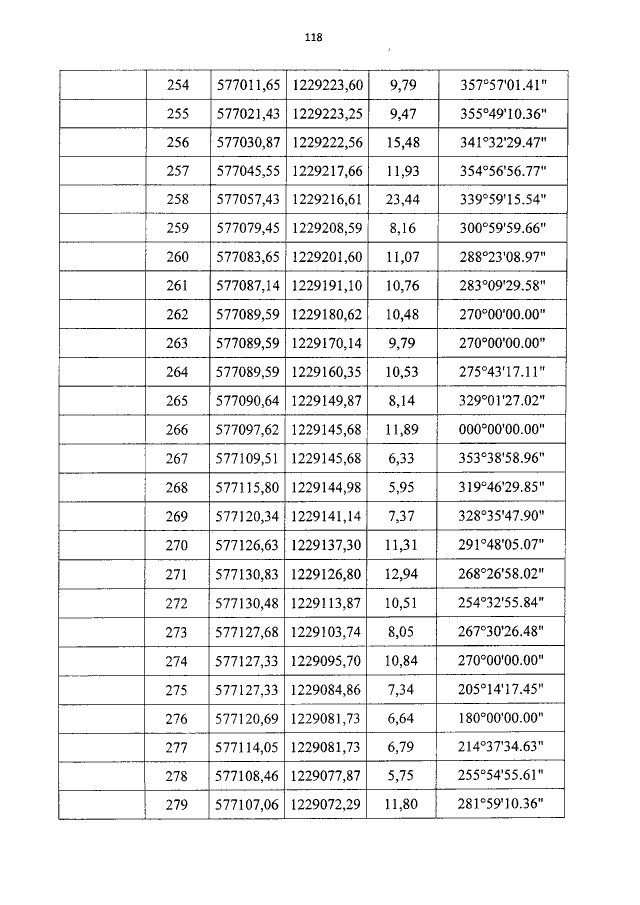 118

|  |  |  |  |  |  |
|---|---|---|---|---|---|
|  | 254 | 577011,65 | 1229223,60 | 9,79 | 357°57'01.41" |
|  | 255 | 577021,43 | 1229223,25 | 9,47 | 355°49'10.36" |
|  | 256 | 577030,87 | 1229222,56 | 15,48 | 341°32'29.47" |
|  | 257 | 577045,55 | 1229217,66 | 11,93 | 354°56'56.77" |
|  | 258 | 577057,43 | 1229216,61 | 23,44 | 339°59'15.54" |
|  | 259 | 577079,45 | 1229208,59 | 8,16 | 300°59'59.66" |
|  | 260 | 577083,65 | 1229201,60 | 11,07 | 288°23'08.97" |
|  | 261 | 577087,14 | 1229191,10 | 10,76 | 283°09'29.58" |
|  | 262 | 577089,59 | 1229180,62 | 10,48 | 270°00'00.00" |
|  | 263 | 577089,59 | 1229170,14 | 9,79 | 270°00'00.00" |
|  | 264 | 577089,59 | 1229160,35 | 10,53 | 275°43'17.11" |
|  | 265 | 577090,64 | 1229149,87 | 8,14 | 329°01'27.02" |
|  | 266 | 577097,62 | 1229145,68 | 11,89 | 000°00'00.00" |
|  | 267 | 577109,51 | 1229145,68 | 6,33 | 353°38'58.96" |
|  | 268 | 577115,80 | 1229144,98 | 5,95 | 319°46'29.85" |
|  | 269 | 577120,34 | 1229141,14 | 7,37 | 328°35'47.90" |
|  | 270 | 577126,63 | 1229137,30 | 11,31 | 291°48'05.07" |
|  | 271 | 577130,83 | 1229126,80 | 12,94 | 268°26'58.02" |
|  | 272 | 577130,48 | 1229113,87 | 10,51 | 254°32'55.84" |
|  | 273 | 577127,68 | 1229103,74 | 8,05 | 267°30'26.48" |
|  | 274 | 577127,33 | 1229095,70 | 10,84 | 270°00'00.00" |
|  | 275 | 577127,33 | 1229084,86 | 7,34 | 205°14'17.45" |
|  | 276 | 577120,69 | 1229081,73 | 6,64 | 180°00'00.00" |
|  | 277 | 577114,05 | 1229081,73 | 6,79 | 214°37'34.63" |
|  | 278 | 577108,46 | 1229077,87 | 5,75 | 255°54'55.61" |
|  | 279 | 577107,06 | 1229072,29 | 11,80 | 281°59'10.36" |